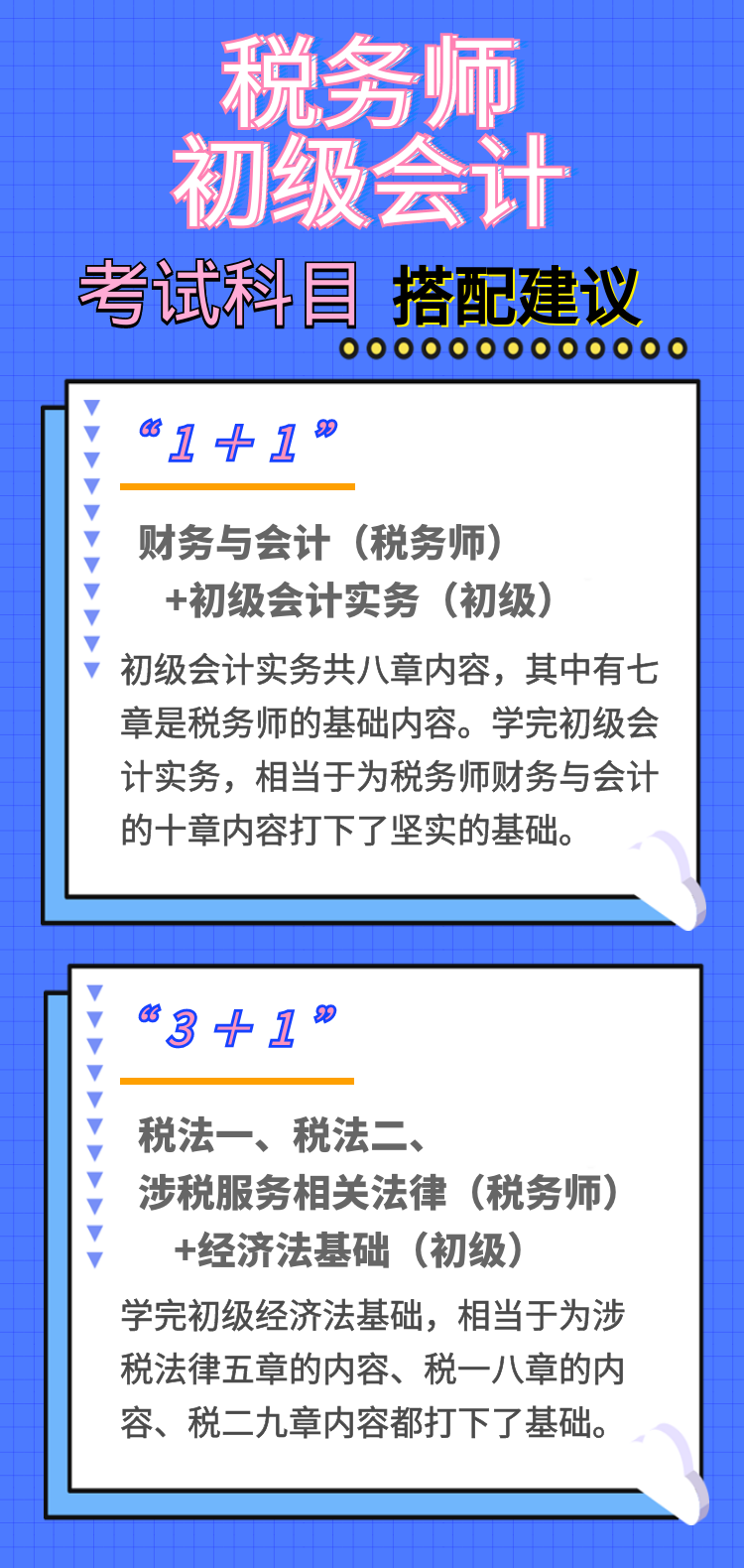 税务师
初级会计

考试科目 搭配建议

“1＋1”

财务与会计（税务师）
+初级会计实务（初级）

初级会计实务共八章内容，其中有七章是税务师的基础内容。学完初级会计实务，相当于为税务师财务与会计的十章内容打下了坚实的基础。

“3＋1”

税法一、税法二、
涉税服务相关法律（税务师）
+经济法基础（初级）

学完初级经济法基础，相当于为涉税法律五章的内容、税一八章的内容、税二九章内容都打下了基础。